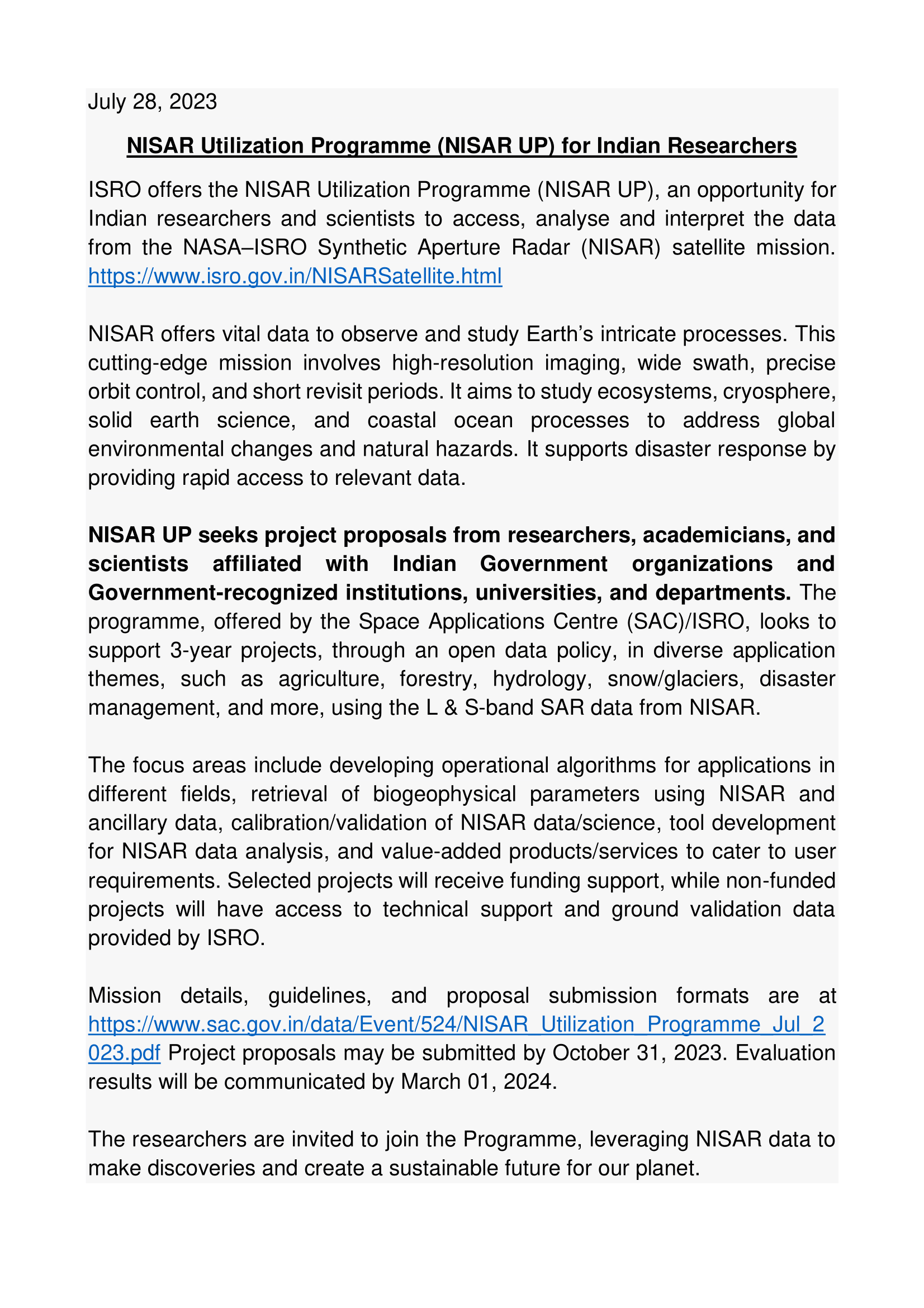 July 28, 2023

NISAR Utilization Programme (NISAR UP) for Indian Researchers

ISRO offers the NISAR Utilization Programme (NISAR UP), an opportunity for Indian researchers and scientists to access, analyse and interpret the data from the NASA–ISRO Synthetic Aperture Radar (NISAR) satellite mission. https://www.isro.gov.in/NISARSatellite.html

NISAR offers vital data to observe and study Earth's intricate processes. This cutting-edge mission involves high-resolution imaging, wide swath, precise orbit control, and short revisit periods. It aims to study ecosystems, cryosphere, solid earth science, and coastal ocean processes to address global environmental changes and natural hazards. It supports disaster response by providing rapid access to relevant data.

NISAR UP seeks project proposals from researchers, academicians, and scientists affiliated with Indian Government organizations and Government-recognized institutions, universities, and departments. The programme, offered by the Space Applications Centre (SAC)/ISRO, looks to support 3-year projects, through an open data policy, in diverse application themes, such as agriculture, forestry, hydrology, snow/glaciers, disaster management, and more, using the L & S-band SAR data from NISAR.

The focus areas include developing operational algorithms for applications in different fields, retrieval of biogeophysical parameters using NISAR and ancillary data, calibration/validation of NISAR data/science, tool development for NISAR data analysis, and value-added products/services to cater to user requirements. Selected projects will receive funding support, while non-funded projects will have access to technical support and ground validation data provided by ISRO.

Mission details, guidelines, and proposal submission formats are at https://www.sac.gov.in/data/Event/524/NISAR_Utilization_Programme_Jul_2023.pdf Project proposals may be submitted by October 31, 2023. Evaluation results will be communicated by March 01, 2024.

The researchers are invited to join the Programme, leveraging NISAR data to make discoveries and create a sustainable future for our planet.